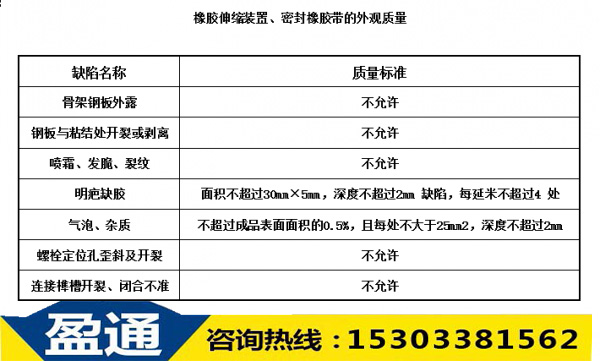 橡胶伸缩装置、密封橡胶带的外观质量

| 缺陷名称 | 质量标准 |
|---|---|
| 骨架钢板外露 | 不允许 |
| 钢板与粘结处开裂或剥离 | 不允许 |
| 喷霜、发脆、裂纹 | 不允许 |
| 明疤缺胶 | 面积不超过30mm×5mm，深度不超过2mm 缺陷，每延米不超过4 处 |
| 气泡、杂质 | 不超过成品表面面积的0.5%，且每处不大于25mm2，深度不超过2mm |
| 螺栓定位孔歪斜及开裂 | 不允许 |
| 连接榫槽开裂、闭合不准 | 不允许 |

盈通

咨询热线：15303381562